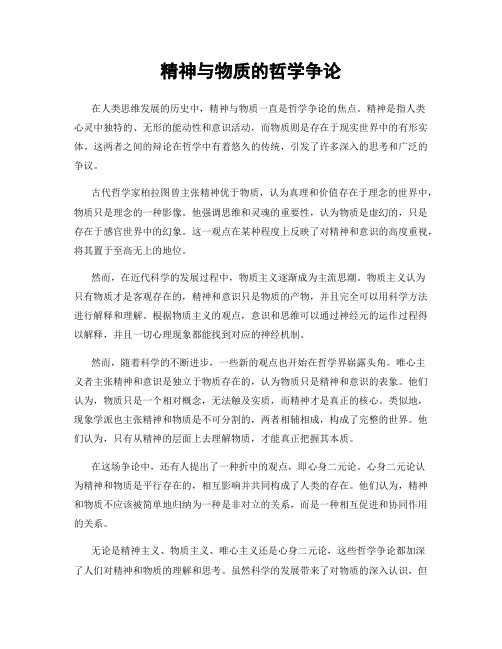 精神与物质的哲学争论

在人类思维发展的历史中，精神与物质一直是哲学争论的焦点。精神是指人类心灵中独特的、无形的能动性和意识活动，而物质则是存在于现实世界中的有形实体。这两者之间的辩论在哲学中有着悠久的传统，引发了许多深入的思考和广泛的争议。

古代哲学家柏拉图曾主张精神优于物质，认为真理和价值存在于理念的世界中，物质只是理念的一种影像。他强调思维和灵魂的重要性，认为物质是虚幻的，只是存在于感官世界中的幻象。这一观点在某种程度上反映了对精神和意识的高度重视，将其置于至高无上的地位。

然而，在近代科学的发展过程中，物质主义逐渐成为主流思潮。物质主义认为只有物质才是客观存在的，精神和意识只是物质的产物，并且完全可以用科学方法进行解释和理解。根据物质主义的观点，意识和思维可以通过神经元的运作过程得以解释，并且一切心理现象都能找到对应的神经机制。

然而，随着科学的不断进步，一些新的观点也开始在哲学界崭露头角。唯心主义者主张精神和意识是独立于物质存在的，认为物质只是精神和意识的表象。他们认为，物质只是一个相对概念，无法触及实质，而精神才是真正的核心。类似地，现象学派也主张精神和物质是不可分割的，两者相辅相成，构成了完整的世界。他们认为，只有从精神的层面上去理解物质，才能真正把握其本质。

在这场争论中，还有人提出了一种折中的观点，即心身二元论。心身二元论认为精神和物质是平行存在的，相互影响并共同构成了人类的存在。他们认为，精神和物质不应该被简单地归纳为一种是非对立的关系，而是一种相互促进和协同作用的关系。

无论是精神主义、物质主义、唯心主义还是心身二元论，这些哲学争论都加深了人们对精神和物质的理解和思考。虽然科学的发展带来了对物质的深入认识，但